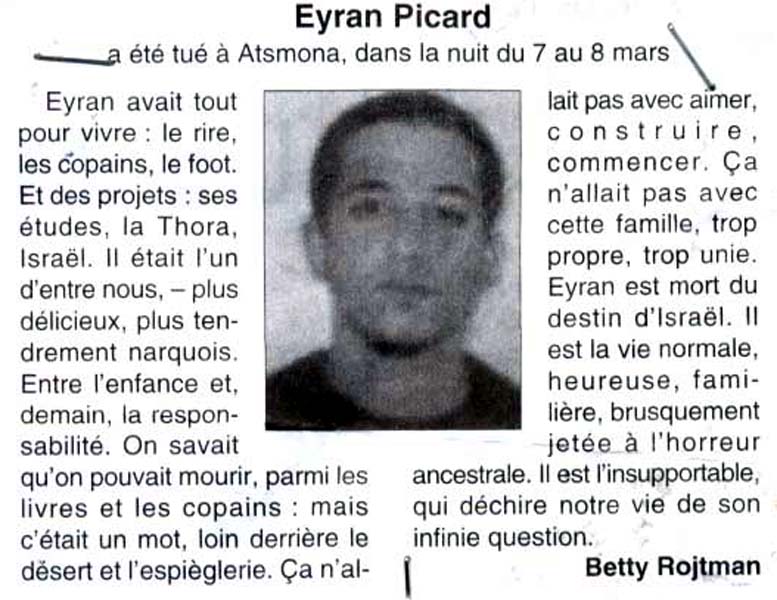 Eyran Picard

a été tué à Atsmona, dans la nuit du 7 au 8 mars

Eyran avait tout pour vivre : le rire, les copains, le foot. Et des projets : ses études, la Thora, Israël. Il était l'un d'entre nous, – plus délicieux, plus tendrement narquois. Entre l'enfance et, demain, la responsabilité. On savait qu'on pouvait mourir, parmi les livres et les copains : mais c'était un mot, loin derrière le désert et l'espièglerie. Ça n'allait pas avec aimer, construire, commencer. Ça n'allait pas avec cette famille, trop propre, trop unie. Eyran est mort du destin d'Israël. Il est la vie normale, heureuse, familière, brusquement jetée à l'horreur ancestrale. Il est l'insupportable, qui déchire notre vie de son infinie question.

Betty Rojtman